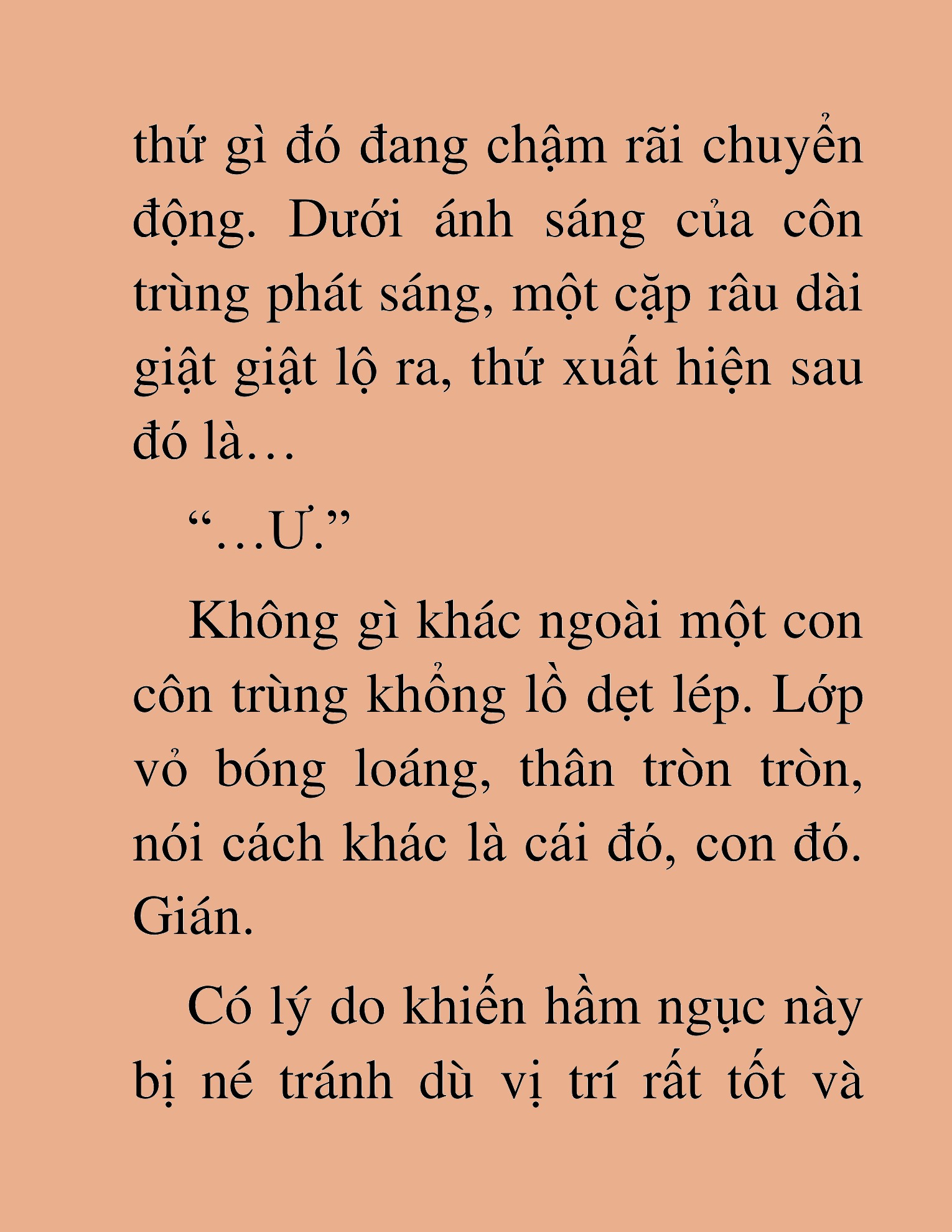 thứ gì đó đang chậm rãi chuyển động. Dưới ánh sáng của côn trùng phát sáng, một cặp râu dài giật giật lộ ra, thứ xuất hiện sau đó là…

“…Ư.”

Không gì khác ngoài một con côn trùng khổng lồ dẹt lép. Lớp vỏ bóng loáng, thân tròn tròn, nói cách khác là cái đó, con đó. Gián.

Có lý do khiến hầm ngục này bị né tránh dù vị trí rất tốt và